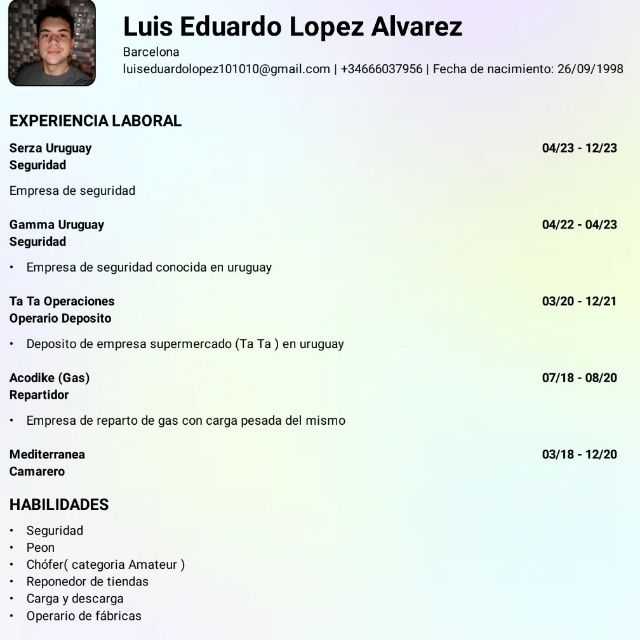 Luis Eduardo Lopez Alvarez

Barcelona
luiseduardolopez101010@gmail.com | +34666037956 | Fecha de nacimiento: 26/09/1998

EXPERIENCIA LABORAL

Serza Uruguay 04/23 - 12/23
Seguridad

Empresa de seguridad

Gamma Uruguay 04/22 - 04/23
Seguridad

• Empresa de seguridad conocida en uruguay

Ta Ta Operaciones 03/20 - 12/21
Operario Deposito

• Deposito de empresa supermercado (Ta Ta ) en uruguay

Acodike (Gas) 07/18 - 08/20
Repartidor

• Empresa de reparto de gas con carga pesada del mismo

Mediterranea 03/18 - 12/20
Camarero

HABILIDADES

• Seguridad
• Peon
• Chófer( categoria Amateur )
• Reponedor de tiendas
• Carga y descarga
• Operario de fábricas